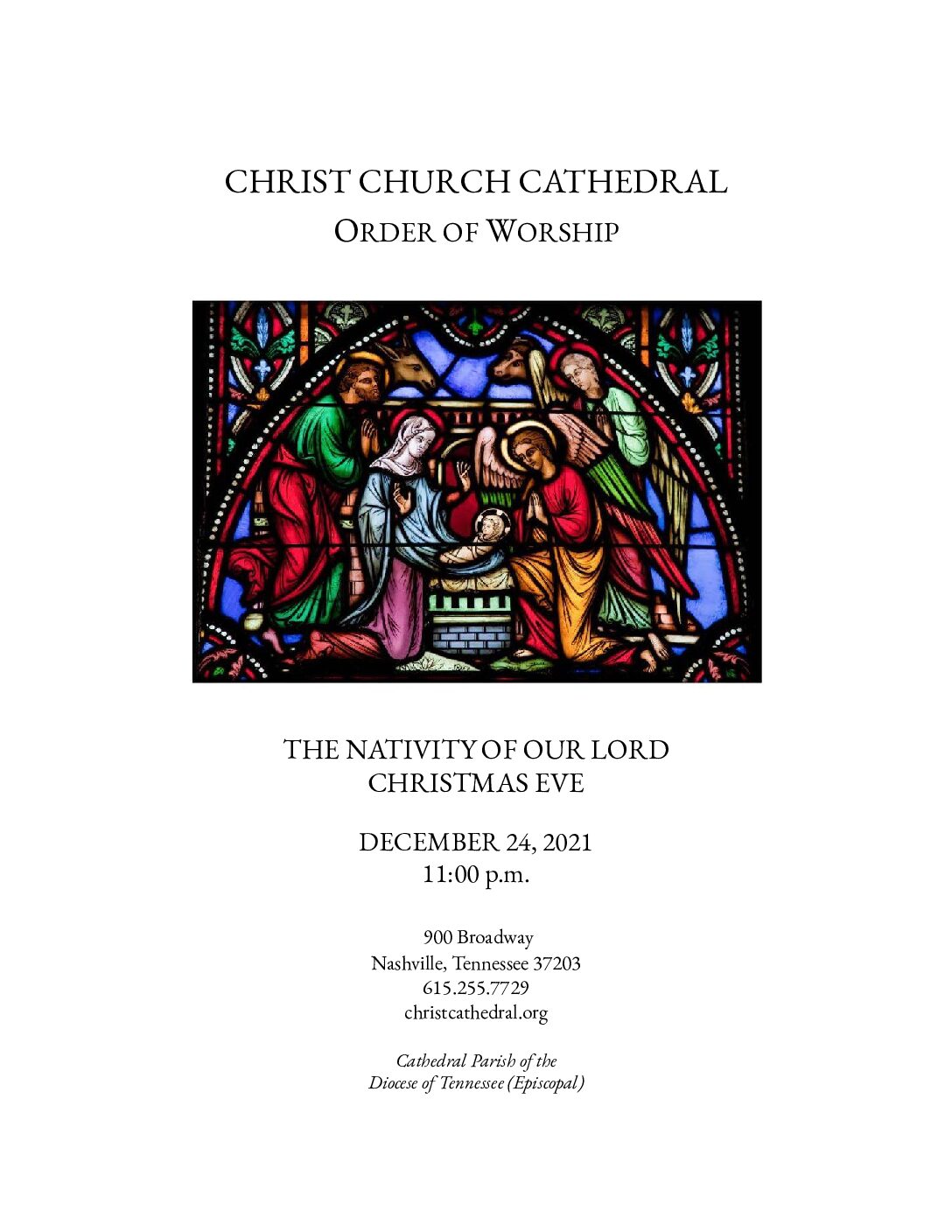 CHRIST CHURCH CATHEDRAL
ORDER OF WORSHIP

THE NATIVITY OF OUR LORD
CHRISTMAS EVE

DECEMBER 24, 2021
11:00 p.m.

900 Broadway
Nashville, Tennessee 37203
615.255.7729
christcathedral.org

Cathedral Parish of the
Diocese of Tennessee (Episcopal)